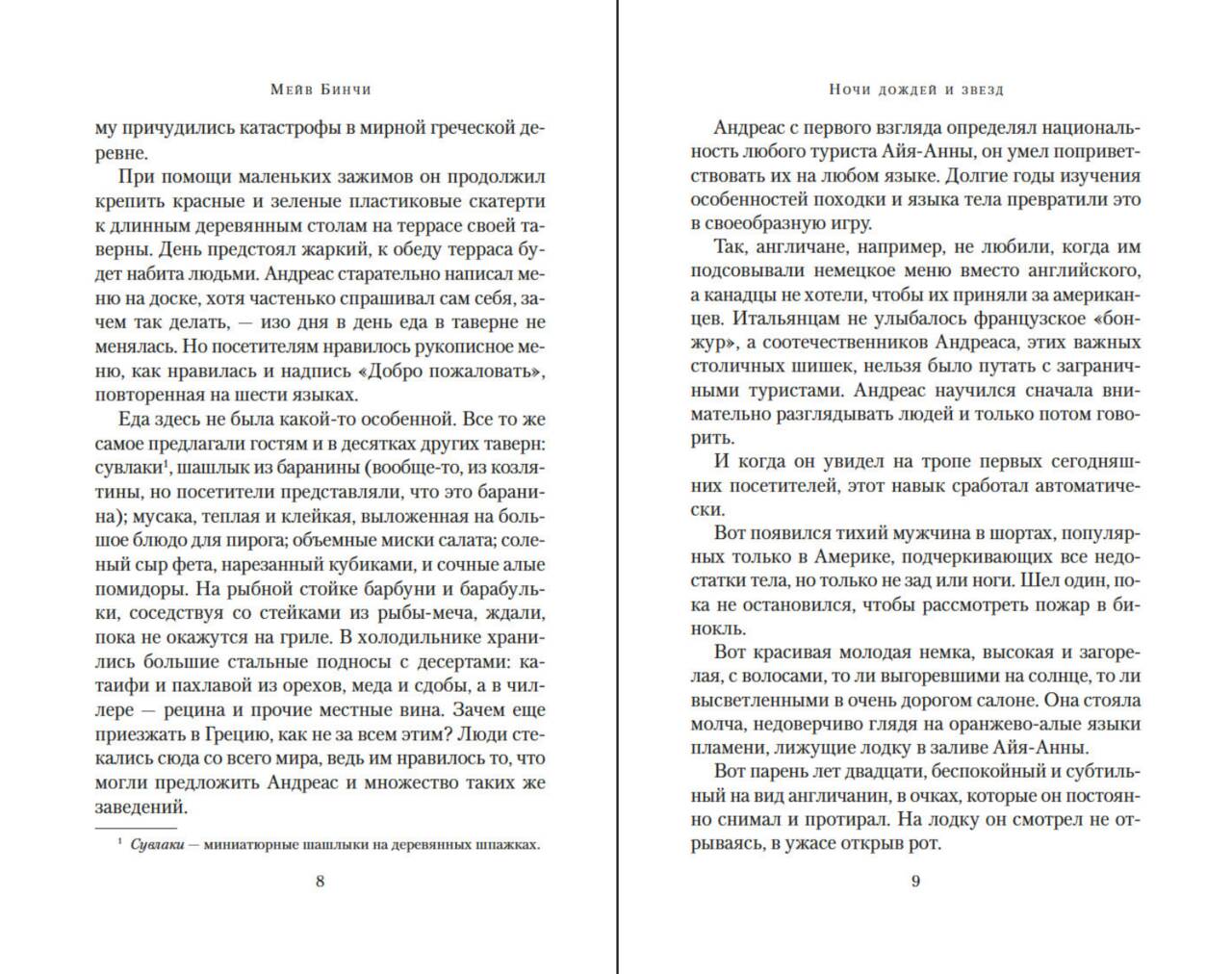 Мейв Бинчи

му причудились катастрофы в мирной греческой деревне.

При помощи маленьких зажимов он продолжил крепить красные и зеленые пластиковые скатерти к длинным деревянным столам на террасе своей таверны. День предстоял жаркий, к обеду терраса будет набита людьми. Андреас старательно написал меню на доске, хотя частенько спрашивал сам себя, зачем так делать, — изо дня в день еда в таверне не менялась. Но посетителям нравилось рукописное меню, как нравилась и надпись «Добро пожаловать», повторенная на шести языках.

Еда здесь не была какой-то особенной. Все то же самое предлагали гостям и в десятках других таверн: сувлаки$^1$, шашлык из баранины (вообще-то, из козлятины, но посетители представляли, что это баранина); мусака, теплая и клейкая, выложенная на большое блюдо для пирога; объемные миски салата; соленый сыр фета, нарезанный кубиками, и сочные алые помидоры. На рыбной стойке барбуни и барабульки, соседствуя со стейками из рыбы-меча, ждали, пока не окажутся на гриле. В холодильнике хранились большие стальные подносы с десертами: катаифи и пахлавой из орехов, меда и сдобы, а в чиллере — рецина и прочие местные вина. Зачем еще приезжать в Грецию, как не за всем этим? Люди стекались сюда со всего мира, ведь им нравилось то, что могли предложить Андреас и множество таких же заведений.

$^1$ Сувлаки — миниатюрные шашлыки на деревянных шпажках.

8

Ночи дождей и звезд

Андреас с первого взгляда определял национальность любого туриста Айя-Анны, он умел поприветствовать их на любом языке. Долгие годы изучения особенностей походки и языка тела превратили это в своеобразную игру.

Так, англичане, например, не любили, когда им подсовывали немецкое меню вместо английского, а канадцы не хотели, чтобы их приняли за американцев. Итальянцам не улыбалось французское «бонжур», а соотечественников Андреаса, этих важных столичных шишек, нельзя было путать с заграничными туристами. Андреас научился сначала внимательно разглядывать людей и только потом говорить.

И когда он увидел на тропе первых сегодняшних посетителей, этот навык сработал автоматически.

Вот появился тихий мужчина в шортах, популярных только в Америке, подчеркивающих все недостатки тела, но только не зад или ноги. Шел один, пока не остановился, чтобы рассмотреть пожар в бинокль.

Вот красивая молодая немка, высокая и загорелая, с волосами, то ли выгоревшими на солнце, то ли высветленными в очень дорогом салоне. Она стояла молча, недоверчиво глядя на оранжево-алые языки пламени, лижущие лодку в заливе Айя-Анны.

Вот парень лет двадцати, беспокойный и субтильный на вид англичанин, в очках, которые он постоянно снимал и протирал. На лодку он смотрел не отрываясь, в ужасе открыв рот.

9